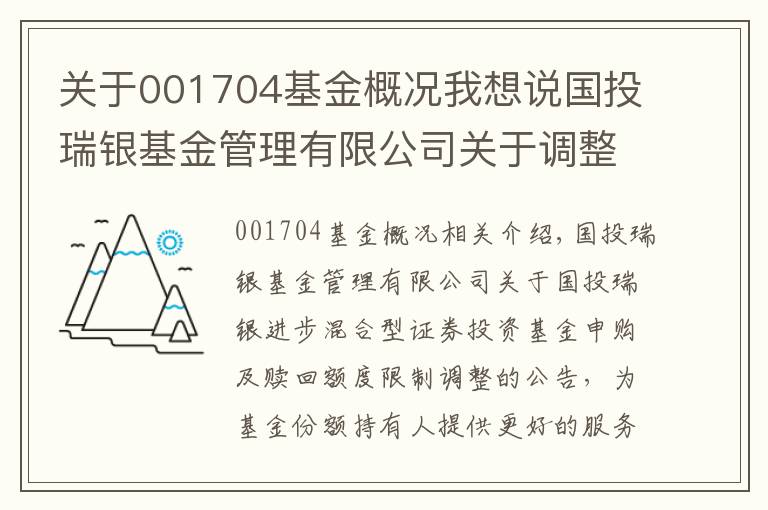 关于001704基金概况我想说国投瑞银基金管理有限公司关于调整

001704基金概况相关介绍，国投瑞银基金管理有限公司关于国投瑞银进步混合型证券投资基金申购及赎回额度限制调整的公告，为基金份额持有人提供更好的服务